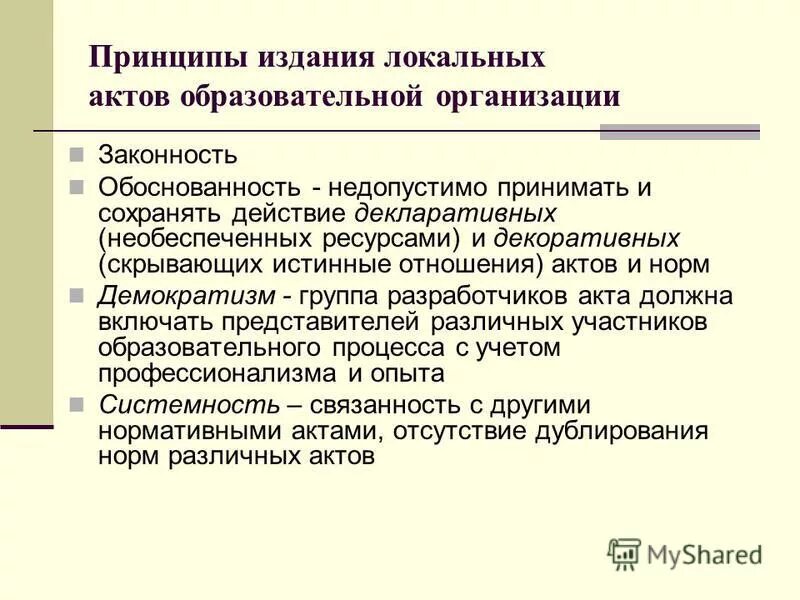 Принципы издания локальных актов образовательной организации

Законность

Обоснованность - недопустимо принимать и сохранять действие декларативных (необеспеченных ресурсами) и декоративных (скрывающих истинные отношения) актов и норм

Демократизм - группа разработчиков акта должна включать представителей различных участников образовательного процесса с учетом профессионализма и опыта

Системность – связанность с другими нормативными актами, отсутствие дублирования норм различных актов

MyShared